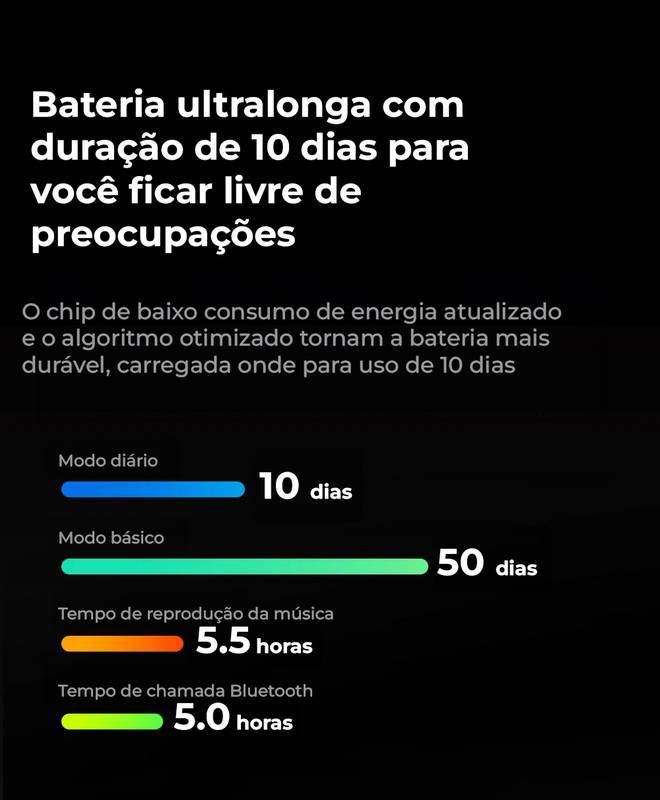 Bateria ultralonga com duração de 10 dias para você ficar livre de preocupações

O chip de baixo consumo de energia atualizado e o algoritmo otimizado tornam a bateria mais durável, carregada onde para uso de 10 dias

Modo diário
10 dias

Modo básico
50 dias

Tempo de reprodução da música
5.5 horas

Tempo de chamada Bluetooth
5.0 horas